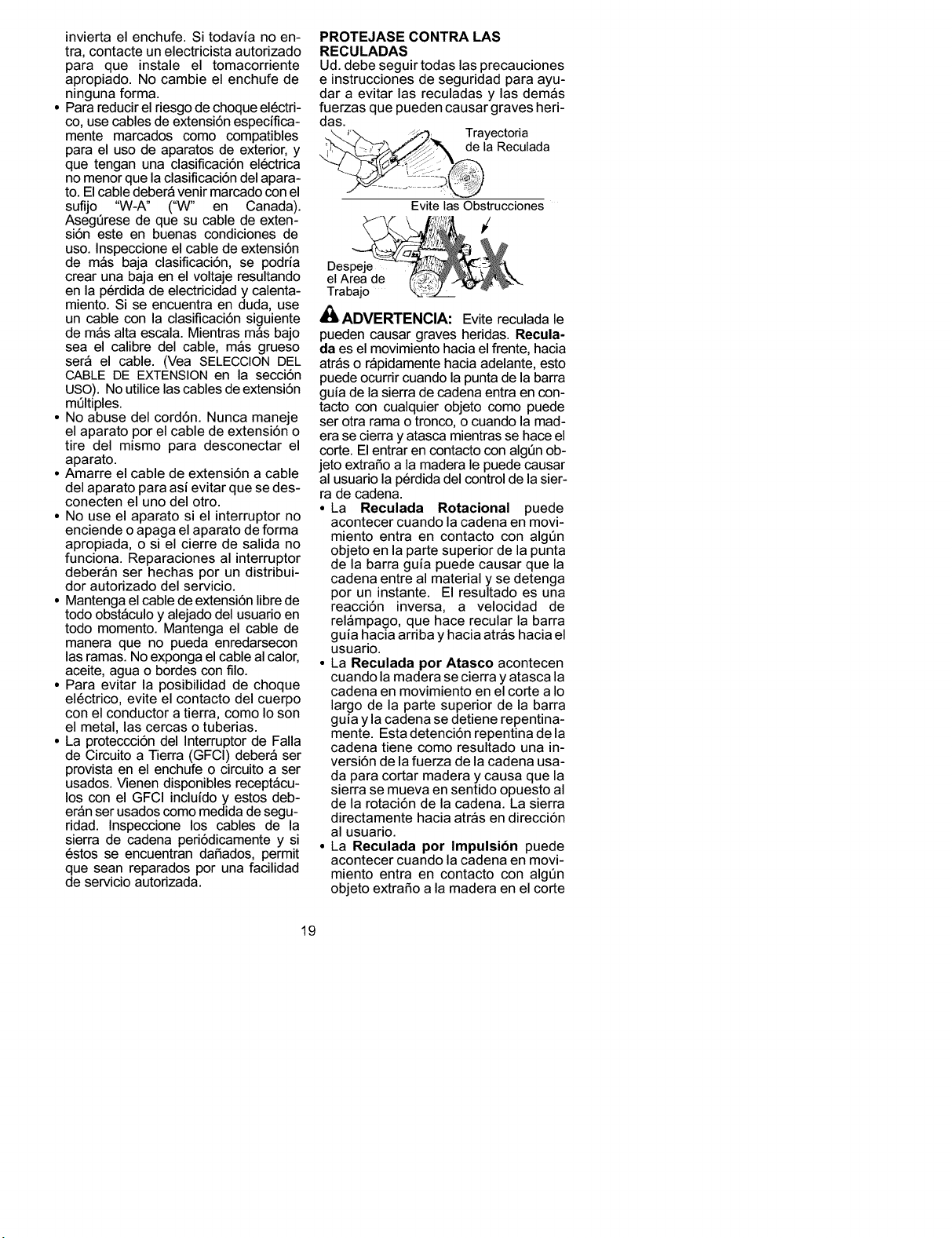 invierta el enchufe. Si todavía no entra, contacte un electricista autorizado para que instale el tomacorriente apropiado. No cambie el enchufe de ninguna forma.

• Para reducir el riesgo de choque eléctrico, use cables de extensión específicamente marcados como compatibles para el uso de aparatos de exterior, y que tengan una clasificación eléctrica no menor que la clasificación del aparato. El cable deberá venir marcado con el sufijo "W-A" ("W" en Canada). Asegúrese de que su cable de extensión este en buenas condiciones de uso. Inspeccione el cable de extensión de más baja clasificación, se podría crear una baja en el voltaje resultando en la pérdida de electricidad y calentamiento. Si se encuentra en duda, use un cable con la clasificación siguiente de más alta escala. Mientras más bajo sea el calibre del cable, más grueso será el cable. (Vea SELECCION DEL CABLE DE EXTENSION en la sección USO). No utilice las cables de extensión múltiples.
• No abuse del cordón. Nunca maneje el aparato por el cable de extensión o tire del mismo para desconectar el aparato.
• Amarre el cable de extensión a cable del aparato para así evitar que se desconecten el uno del otro.
• No use el aparato si el interruptor no enciende o apaga el aparato de forma apropiada, o si el cierre de salida no funciona. Reparaciones al interruptor deberán ser hechas por un distribuidor autorizado del servicio.
• Mantenga el cable de extensión libre de todo obstáculo y alejado del usuario en todo momento. Mantenga el cable de manera que no pueda enredarsecon las ramas. No exponga el cable al calor, aceite, agua o bordes con filo.
• Para evitar la posibilidad de choque eléctrico, evite el contacto del cuerpo con el conductor a tierra, como lo son el metal, las cercas o tuberias.
• La proteccción del Interruptor de Falla de Circuito a Tierra (GFCI) deberá ser provista en el enchufe o circuito a ser usados. Vienen disponibles receptáculos con el GFCI incluído y estos deberán ser usados como medida de seguridad. Inspeccione los cables de la sierra de cadena periódicamente y si éstos se encuentran dañados, permit que sean reparados por una facilidad de servicio autorizada.

PROTEJASE CONTRA LAS RECULADAS

Ud. debe seguir todas las precauciones e instrucciones de seguridad para ayudar a evitar las reculadas y las demás fuerzas que pueden causar graves heridas.

Trayectoria
de la Reculada

Evite las Obstrucciones

Despeje
el Area de
Trabajo

ADVERTENCIA: Evite reculada le pueden causar graves heridas. Reculada es el movimiento hacia el frente, hacia atrás o rápidamente hacia adelante, esto puede ocurrir cuando la punta de la barra guía de la sierra de cadena entra en contacto con cualquier objeto como puede ser otra rama o tronco, o cuando la madera se cierra y atasca mientras se hace el corte. El entrar en contacto con algún objeto extraño a la madera le puede causar al usuario la pérdida del control de la sierra de cadena.

• La Reculada Rotacional puede acontecer cuando la cadena en movimiento entra en contacto con algún objeto en la parte superior de la punta de la barra guía puede causar que la cadena entre al material y se detenga por un instante. El resultado es una reacción inversa, a velocidad de relámpago, que hace recular la barra guía hacia arriba y hacia atrás hacia el usuario.
• La Reculada por Atasco acontecen cuando la madera se cierra y atasca la cadena en movimiento en el corte a lo largo de la parte superior de la barra guía y la cadena se detiene repentinamente. Esta detención repentina de la cadena tiene como resultado una inversión de la fuerza de la cadena usada para cortar madera y causa que la sierra se mueva en sentido opuesto al de la rotación de la cadena. La sierra directamente hacia atrás en dirección al usuario.
• La Reculada por Impulsión puede acontecer cuando la cadena en movimiento entra en contacto con algún objeto extraño a la madera en el corte

19